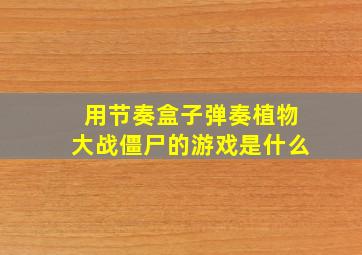 用节奏盒子弹奏植物大战僵尸的游戏是什么